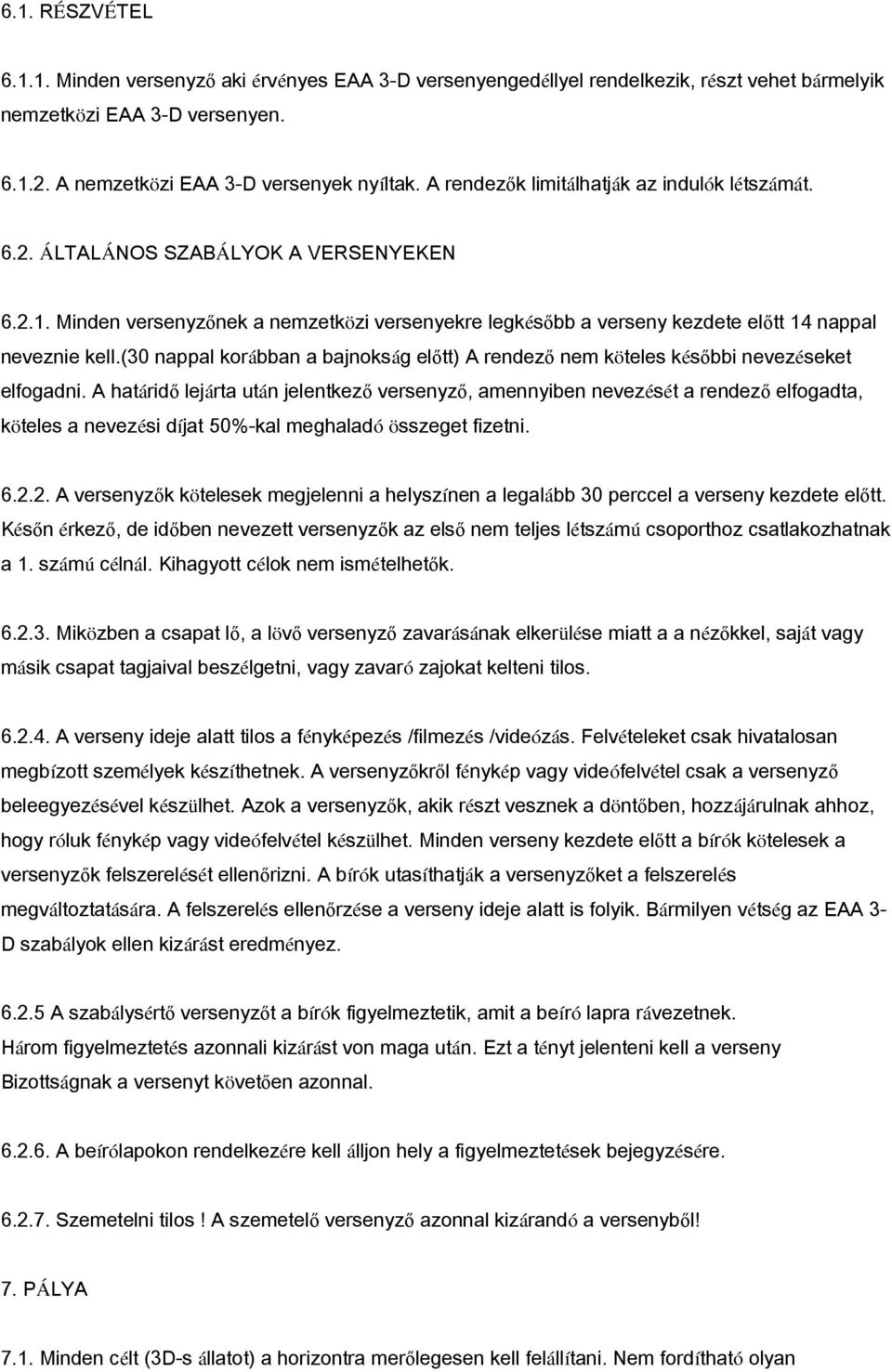 6.1. RÉSZVÉTEL

6.1.1. Minden versenyző aki érvényes EAA 3-D versenyengedéllyel rendelkezik, részt vehet bármelyik nemzetközi EAA 3-D versenyen.

6.1.2. A nemzetközi EAA 3-D versenyek nyíltak. A rendezők limitálhatják az indulók létszámát.

6.2. ÁLTALÁNOS SZABÁLYOK A VERSENYEKEN

6.2.1. Minden versenyzőnek a nemzetközi versenyekre legkésőbb a verseny kezdete előtt 14 nappal neveznie kell.(30 nappal korábban a bajnokság előtt) A rendező nem köteles későbbi nevezéseket elfogadni. A határidő lejárta után jelentkező versenyző, amennyiben nevezését a rendező elfogadta, köteles a nevezési díjat 50%-kal meghaladó összeget fizetni.

6.2.2. A versenyzők kötelesek megjelenni a helyszínen a legalább 30 perccel a verseny kezdete előtt. Későn érkező, de időben nevezett versenyzők az első nem teljes létszámú csoporthoz csatlakozhatnak a 1. számú célnál. Kihagyott célok nem ismételhetők.

6.2.3. Miközben a csapat lő, a lövő versenyző zavarásának elkerülése miatt a a nézőkkel, saját vagy másik csapat tagjaival beszélgetni, vagy zavaró zajokat kelteni tilos.

6.2.4. A verseny ideje alatt tilos a fényképezés /filmezés /videózás. Felvételeket csak hivatalosan megbízott személyek készíthetnek. A versenyzőkről fénykép vagy videófelvétel csak a versenyző beleegyezésével készülhet. Azok a versenyzők, akik részt vesznek a döntőben, hozzájárulnak ahhoz, hogy róluk fénykép vagy videófelvétel készülhet. Minden verseny kezdete előtt a bírók kötelesek a versenyzők felszerelését ellenőrizni. A bírók utasíthatják a versenyzőket a felszerelés megváltoztatására. A felszerelés ellenőrzése a verseny ideje alatt is folyik. Bármilyen vétség az EAA 3-D szabályok ellen kizárást eredményez.

6.2.5 A szabálysértő versenyzőt a bírók figyelmeztetik, amit a beíró lapra rávezetnek. Három figyelmeztetés azonnali kizárást von maga után. Ezt a tényt jelenteni kell a verseny Bizottságnak a versenyt követően azonnal.

6.2.6. A beírólapokon rendelkezére kell álljon hely a figyelmeztetések bejegyzésére.

6.2.7. Szemetelni tilos ! A szemetelő versenyző azonnal kizárandó a versenyből!

7. PÁLYA

7.1. Minden célt (3D-s állatot) a horizontra merőlegesen kell felállítani. Nem fordítható olyan